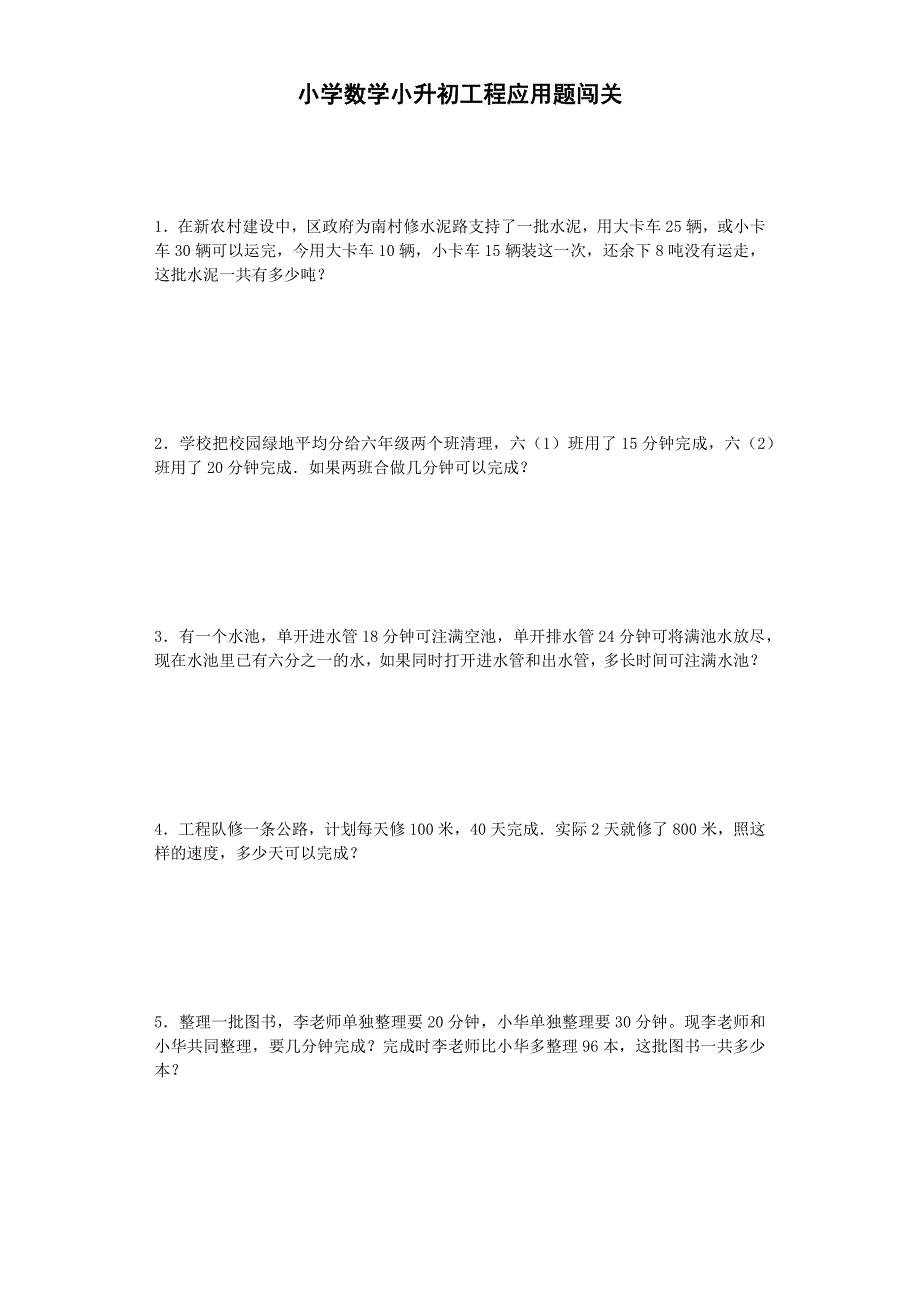 小学数学小升初工程应用题闯关

1．在新农村建设中，区政府为南村修水泥路支持了一批水泥，用大卡车 25 辆，或小卡车 30 辆可以运完，今用大卡车 10 辆，小卡车 15 辆装这一次，还余下 8 吨没有运走，这批水泥一共有多少吨？

2．学校把校园绿地平均分给六年级两个班清理，六（1）班用了 15 分钟完成，六（2）班用了 20 分钟完成．如果两班合做几分钟可以完成？

3．有一个水池，单开进水管 18 分钟可注满空池，单开排水管 24 分钟可将满池水放尽，现在水池里已有六分之一的水，如果同时打开进水管和出水管，多长时间可注满水池？

4．工程队修一条公路，计划每天修 100 米，40 天完成．实际 2 天就修了 800 米，照这样的速度，多少天可以完成？

5．整理一批图书，李老师单独整理要 20 分钟，小华单独整理要 30 分钟。现李老师和小华共同整理，要几分钟完成？完成时李老师比小华多整理 96 本，这批图书一共多少本？